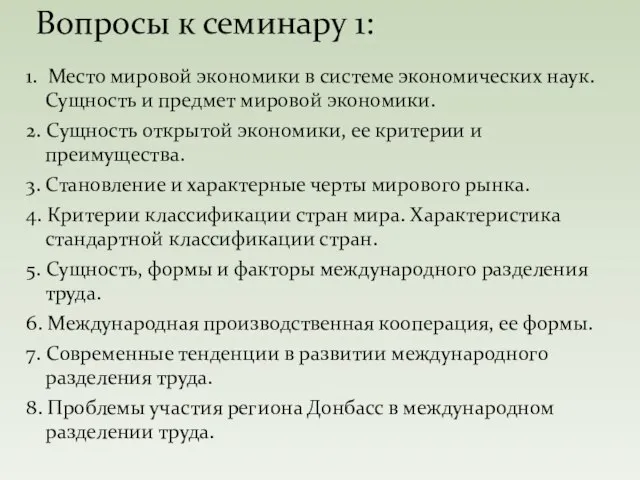 Вопросы к семинару 1:

1. Место мировой экономики в системе экономических наук. Сущность и предмет мировой экономики.
2. Сущность открытой экономики, ее критерии и преимущества.
3. Становление и характерные черты мирового рынка.
4. Критерии классификации стран мира. Характеристика стандартной классификации стран.
5. Сущность, формы и факторы международного разделения труда.
6. Международная производственная кооперация, ее формы.
7. Современные тенденции в развитии международного разделения труда.
8. Проблемы участия региона Донбасс в международном разделении труда.